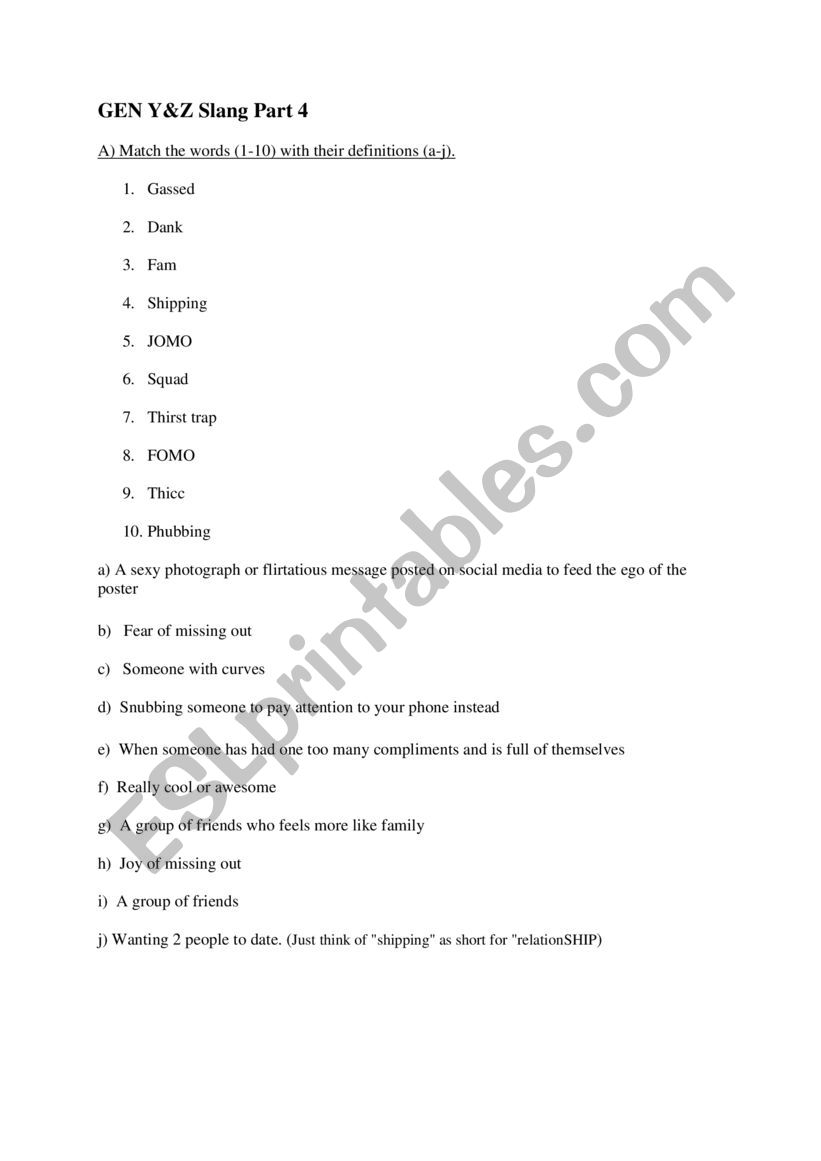 GEN Y&Z Slang Part 4

A) Match the words (1-10) with their definitions (a-j).

1. Gassed
2. Dank
3. Fam
4. Shipping
5. JOMO
6. Squad
7. Thirst trap
8. FOMO
9. Thicc
10. Phubbing

a) A sexy photograph or flirtatious message posted on social media to feed the ego of the poster

b) Fear of missing out

c) Someone with curves

d) Snubbing someone to pay attention to your phone instead

e) When someone has had one too many compliments and is full of themselves

f) Really cool or awesome

g) A group of friends who feels more like family

h) Joy of missing out

i) A group of friends

j) Wanting 2 people to date. (Just think of "shipping" as short for "relationSHIP)

ESLprintables.com